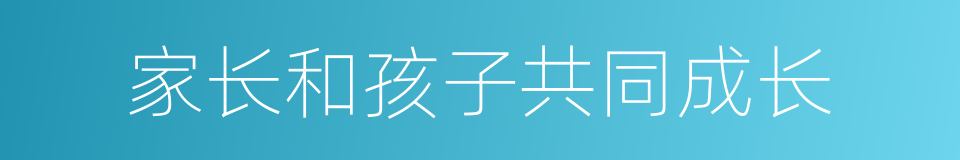 家长和孩子共同成长